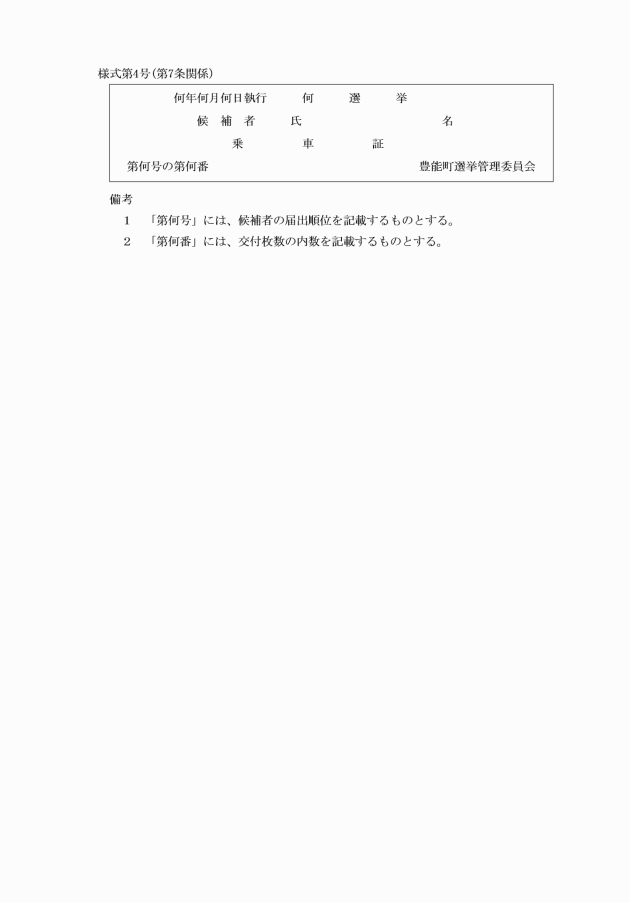 様式第4号(第7条関係)

何年何月何日執行　何　選　挙

候　補　者　氏　　　　名

乗　　車　　証

第何号の第何番　　　　豊能町選挙管理委員会

備考

1　「第何号」には、候補者の届出順位を記載するものとする。

2　「第何番」には、交付枚数の内数を記載するものとする。